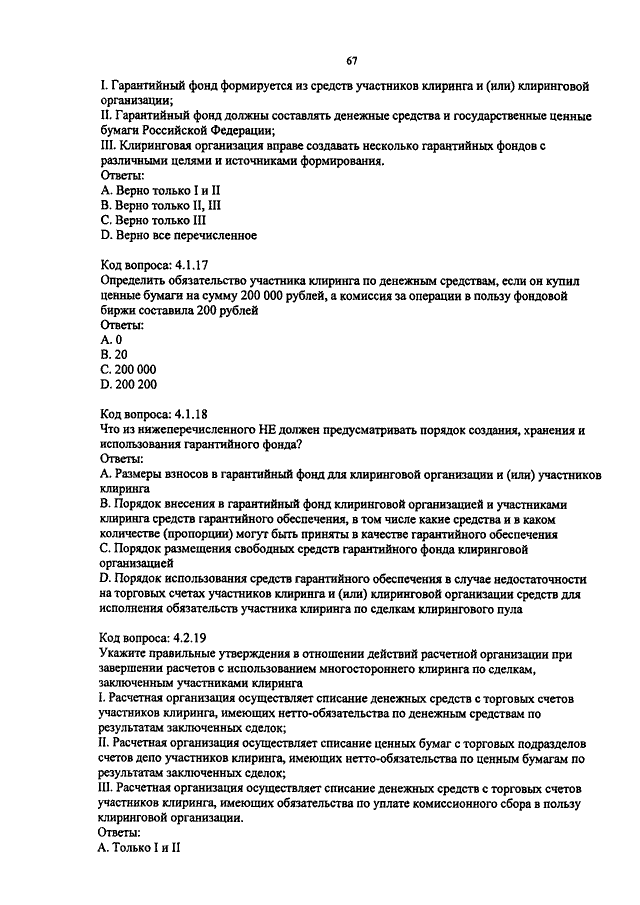 67

I. Гарантийный фонд формируется из средств участников клиринга и (или) клиринговой организации;
II. Гарантийный фонд должны составлять денежные средства и государственные ценные бумаги Российской Федерации;
III. Клиринговая организация вправе создавать несколько гарантийных фондов с различными целями и источниками формирования.
Ответы:
A. Верно только I и II
B. Верно только II, III
C. Верно только III
D. Верно все перечисленное

Код вопроса: 4.1.17
Определить обязательство участника клиринга по денежным средствам, если он купил ценные бумаги на сумму 200 000 рублей, а комиссия за операции в пользу фондовой биржи составила 200 рублей
Ответы:
A. 0
B. 20
C. 200 000
D. 200 200

Код вопроса: 4.1.18
Что из нижеперечисленного НЕ должен предусматривать порядок создания, хранения и использования гарантийного фонда?
Ответы:
A. Размеры взносов в гарантийный фонд для клиринговой организации и (или) участников клиринга
B. Порядок внесения в гарантийный фонд клиринговой организацией и участниками клиринга средств гарантийного обеспечения, в том числе какие средства и в каком количестве (пропорции) могут быть приняты в качестве гарантийного обеспечения
C. Порядок размещения свободных средств гарантийного фонда клиринговой организацией
D. Порядок использования средств гарантийного обеспечения в случае недостаточности на торговых счетах участников клиринга и (или) клиринговой организации средств для исполнения обязательств участника клиринга по сделкам клирингового пула

Код вопроса: 4.2.19
Укажите правильные утверждения в отношении действий расчетной организации при завершении расчетов с использованием многостороннего клиринга по сделкам, заключенным участниками клиринга
I. Расчетная организация осуществляет списание денежных средств с торговых счетов участников клиринга, имеющих нетто-обязательства по денежным средствам по результатам заключенных сделок;
II. Расчетная организация осуществляет списание ценных бумаг с торговых подразделов счетов депо участников клиринга, имеющих нетто-обязательства по ценным бумагам по результатам заключенных сделок;
III. Расчетная организация осуществляет списание денежных средств с торговых счетов участников клиринга, имеющих обязательства по уплате комиссионного сбора в пользу клиринговой организации.
Ответы:
A. Только I и II